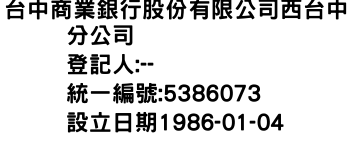 台中商業銀行股份有限公司西台中分公司
登記人:--
統一編號:5386073
設立日期1986-01-04